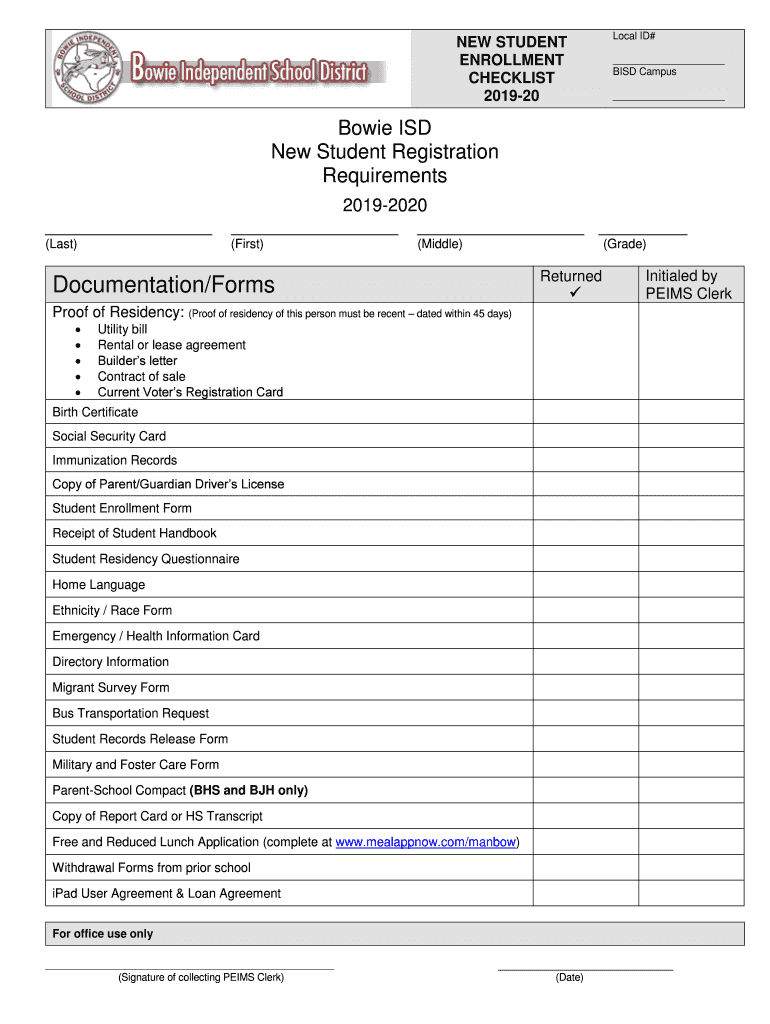 BOWIE INDEPENDENT SCHOOL DISTRICT

Bowie Independent School District

NEW STUDENT ENROLLMENT CHECKLIST 2019-20

Local ID#

BISD Campus

Bowie ISD
New Student Registration
Requirements

2019-2020

(Last) (First) (Middle) (Grade)

| Documentation/Forms | Returned ✓ | Initialed by PEIMS Clerk |
|---|---|---|
| Proof of Residency: (Proof of residency of this person must be recent – dated within 45 days) • Utility bill • Rental or lease agreement • Builder's letter • Contract of sale • Current Voter's Registration Card | | |
| Birth Certificate | | |
| Social Security Card | | |
| Immunization Records | | |
| Copy of Parent/Guardian Driver's License | | |
| Student Enrollment Form | | |
| Receipt of Student Handbook | | |
| Student Residency Questionnaire | | |
| Home Language | | |
| Ethnicity / Race Form | | |
| Emergency / Health Information Card | | |
| Directory Information | | |
| Migrant Survey Form | | |
| Bus Transportation Request | | |
| Student Records Release Form | | |
| Military and Foster Care Form | | |
| Parent-School Compact (BHS and BJH only) | | |
| Copy of Report Card or HS Transcript | | |
| Free and Reduced Lunch Application (complete at www.mealappnow.com/manbow) | | |
| Withdrawal Forms from prior school | | |
| iPad User Agreement & Loan Agreement | | |

For office use only

(Signature of collecting PEIMS Clerk) (Date)